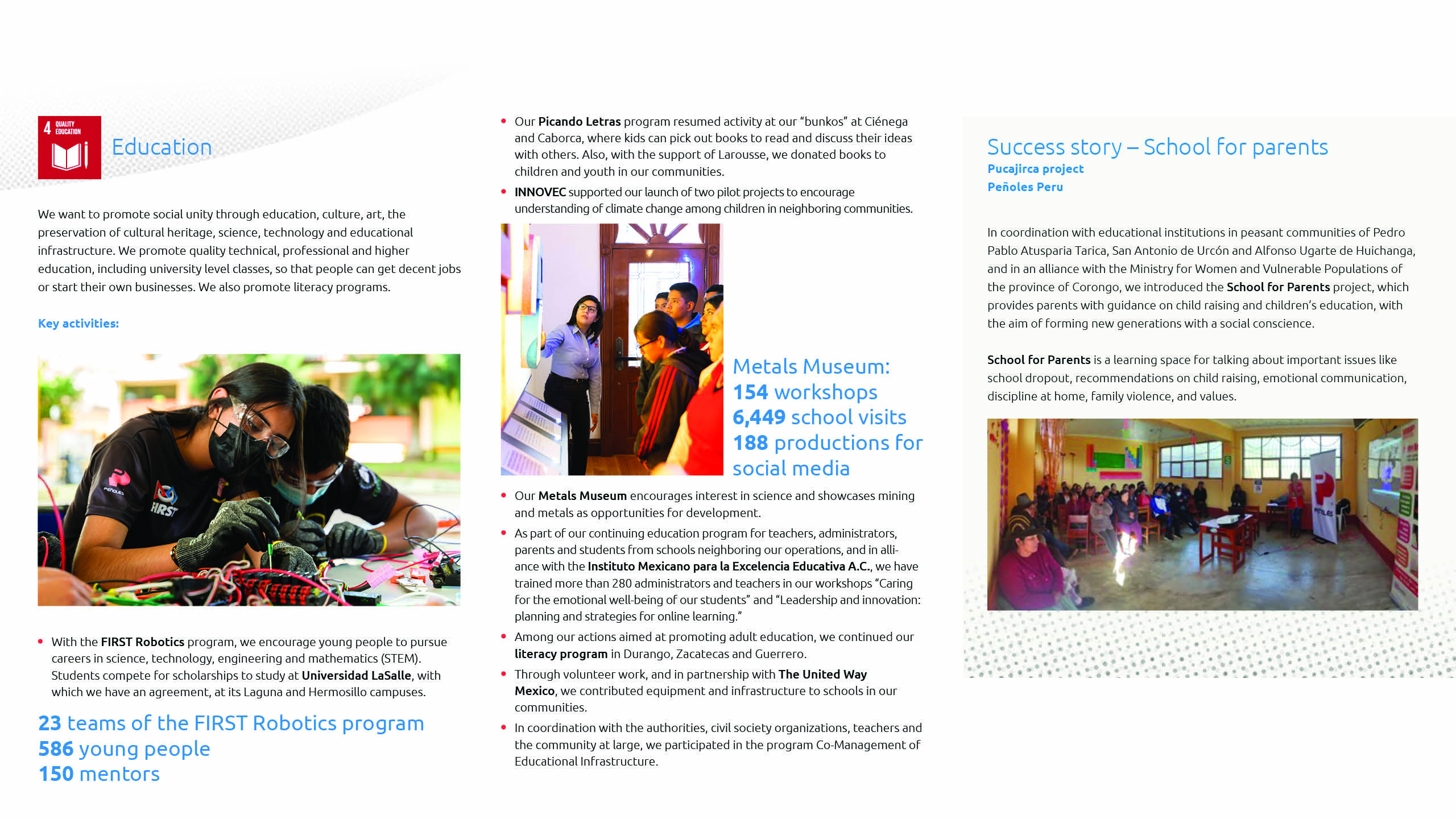 4 QUALITY EDUCATION

Education

We want to promote social unity through education, culture, art, the preservation of cultural heritage, science, technology and educational infrastructure. We promote quality technical, professional and higher education, including university level classes, so that people can get decent jobs or start their own businesses. We also promote literacy programs.

Key activities:

PEÑOLES
FIRST

- With the FIRST Robotics program, we encourage young people to pursue careers in science, technology, engineering and mathematics (STEM). Students compete for scholarships to study at Universidad LaSalle, with which we have an agreement, at its Laguna and Hermosillo campuses.

23 teams of the FIRST Robotics program
586 young people
150 mentors

- Our Picando Letras program resumed activity at our "bunkos" at Ciénega and Caborca, where kids can pick out books to read and discuss their ideas with others. Also, with the support of Larousse, we donated books to children and youth in our communities.
- INNOVEC supported our launch of two pilot projects to encourage understanding of climate change among children in neighboring communities.

Metals Museum:
154 workshops
6,449 school visits
188 productions for social media

- Our Metals Museum encourages interest in science and showcases mining and metals as opportunities for development.
- As part of our continuing education program for teachers, administrators, parents and students from schools neighboring our operations, and in alliance with the Instituto Mexicano para la Excelencia Educativa A.C., we have trained more than 280 administrators and teachers in our workshops "Caring for the emotional well-being of our students" and "Leadership and innovation: planning and strategies for online learning."
- Among our actions aimed at promoting adult education, we continued our literacy program in Durango, Zacatecas and Guerrero.
- Through volunteer work, and in partnership with The United Way Mexico, we contributed equipment and infrastructure to schools in our communities.
- In coordination with the authorities, civil society organizations, teachers and the community at large, we participated in the program Co-Management of Educational Infrastructure.

Success story – School for parents
Pucajirca project
Peñoles Peru

In coordination with educational institutions in peasant communities of Pedro Pablo Atusparia Tarica, San Antonio de Urcón and Alfonso Ugarte de Huichanga, and in an alliance with the Ministry for Women and Vulnerable Populations of the province of Corongo, we introduced the School for Parents project, which provides parents with guidance on child raising and children's education, with the aim of forming new generations with a social conscience.

School for Parents is a learning space for talking about important issues like school dropout, recommendations on child raising, emotional communication, discipline at home, family violence, and values.

PEÑOLES